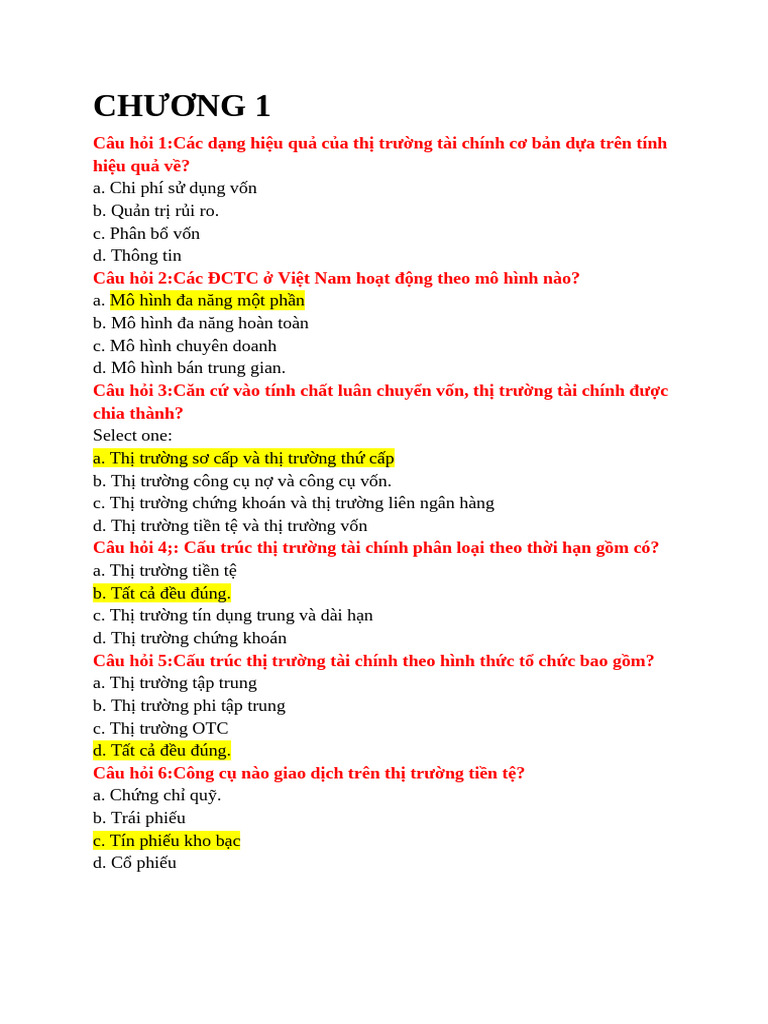 CHƯƠNG 1

Câu hỏi 1:Các dạng hiệu quả của thị trường tài chính cơ bản dựa trên tính hiệu quả về?
a. Chi phí sử dụng vốn
b. Quản trị rủi ro.
c. Phân bổ vốn
d. Thông tin

Câu hỏi 2:Các ĐCTC ở Việt Nam hoạt động theo mô hình nào?
a. Mô hình đa năng một phần
b. Mô hình đa năng hoàn toàn
c. Mô hình chuyên doanh
d. Mô hình bán trung gian.

Câu hỏi 3:Căn cứ vào tính chất luân chuyển vốn, thị trường tài chính được chia thành?
Select one:
a. Thị trường sơ cấp và thị trường thứ cấp
b. Thị trường công cụ nợ và công cụ vốn.
c. Thị trường chứng khoán và thị trường liên ngân hàng
d. Thị trường tiền tệ và thị trường vốn

Câu hỏi 4;: Cấu trúc thị trường tài chính phân loại theo thời hạn gồm có?
a. Thị trường tiền tệ
b. Tất cả đều đúng.
c. Thị trường tín dụng trung và dài hạn
d. Thị trường chứng khoán

Câu hỏi 5:Cấu trúc thị trường tài chính theo hình thức tổ chức bao gồm?
a. Thị trường tập trung
b. Thị trường phi tập trung
c. Thị trường OTC
d. Tất cả đều đúng.

Câu hỏi 6:Công cụ nào giao dịch trên thị trường tiền tệ?
a. Chứng chỉ quỹ.
b. Trái phiếu
c. Tín phiếu kho bạc
d. Cổ phiếu